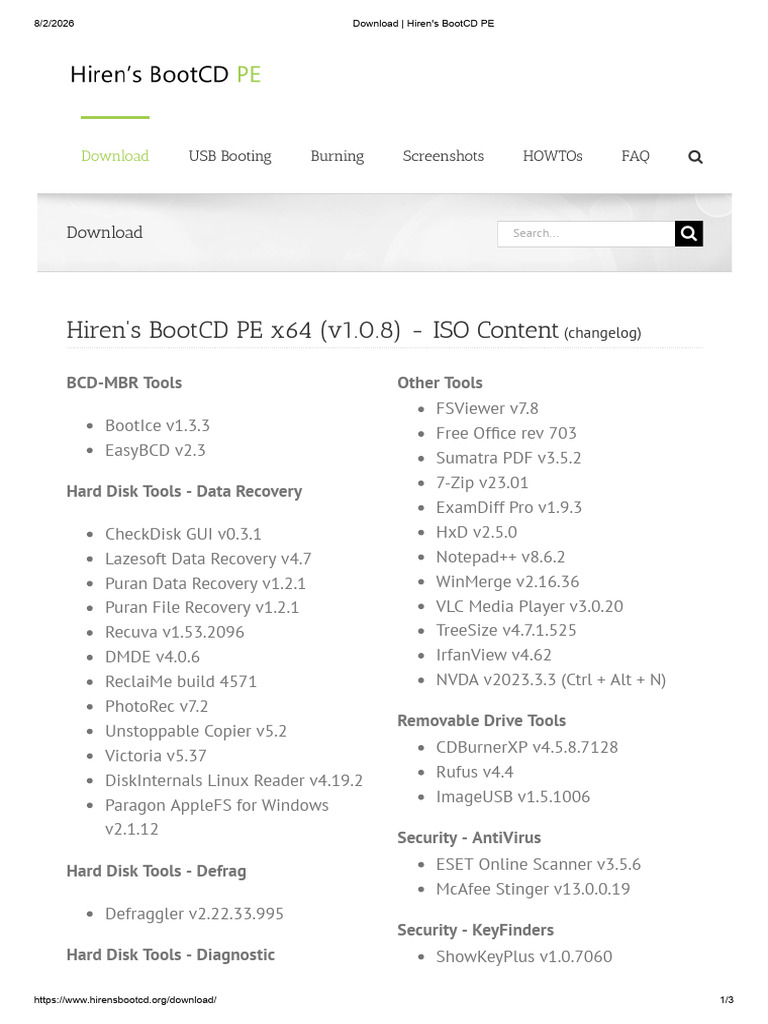 8/2/2026 Download | Hiren's BootCD PE

Hiren's BootCD PE

Download USB Booting Burning Screenshots HOWTOs FAQ

Download

Search...

Hiren's BootCD PE x64 (v1.0.8) - ISO Content (changelog)

BCD-MBR Tools

- BootIce v1.3.3
- EasyBCD v2.3

Hard Disk Tools - Data Recovery

- CheckDisk GUI v0.3.1
- Lazesoft Data Recovery v4.7
- Puran Data Recovery v1.2.1
- Puran File Recovery v1.2.1
- Recuva v1.53.2096
- DMDE v4.0.6
- ReclaiMe build 4571
- PhotoRec v7.2
- Unstoppable Copier v5.2
- Victoria v5.37
- DiskInternals Linux Reader v4.19.2
- Paragon AppleFS for Windows v2.1.12

Hard Disk Tools - Defrag

- Defraggler v2.22.33.995

Hard Disk Tools - Diagnostic

Other Tools

- FSViewer v7.8
- Free Office rev 703
- Sumatra PDF v3.5.2
- 7-Zip v23.01
- ExamDiff Pro v1.9.3
- HxD v2.5.0
- Notepad++ v8.6.2
- WinMerge v2.16.36
- VLC Media Player v3.0.20
- TreeSize v4.7.1.525
- IrfanView v4.62
- NVDA v2023.3.3 (Ctrl + Alt + N)

Removable Drive Tools

- CDBurnerXP v4.5.8.7128
- Rufus v4.4
- ImageUSB v1.5.1006

Security - AntiVirus

- ESET Online Scanner v3.5.6
- McAfee Stinger v13.0.0.19

Security - KeyFinders

- ShowKeyPlus v1.0.7060

https://www.hirensbootcd.org/download/ 1/3